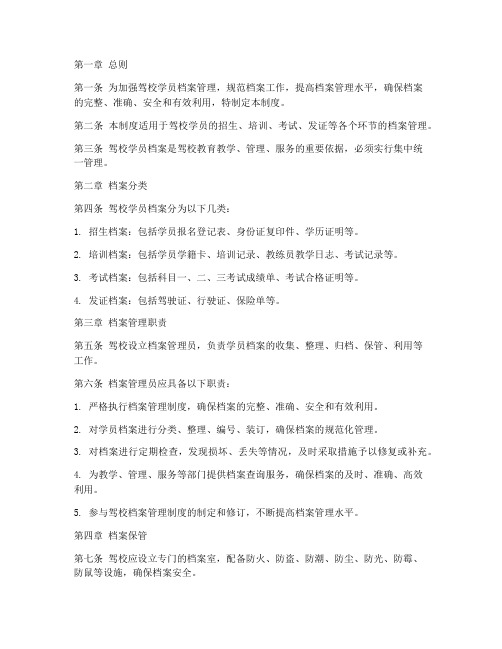 第一章 总则

第一条 为加强驾校学员档案管理，规范档案工作，提高档案管理水平，确保档案的完整、准确、安全和有效利用，特制定本制度。

第二条 本制度适用于驾校学员的招生、培训、考试、发证等各个环节的档案管理。

第三条 驾校学员档案是驾校教育教学、管理、服务的重要依据，必须实行集中统一管理。

第二章 档案分类

第四条 驾校学员档案分为以下几类：

1. 招生档案：包括学员报名登记表、身份证复印件、学历证明等。

2. 培训档案：包括学员学籍卡、培训记录、教练员教学日志、考试记录等。

3. 考试档案：包括科目一、二、三考试成绩单、考试合格证明等。

4. 发证档案：包括驾驶证、行驶证、保险单等。

第三章 档案管理职责

第五条 驾校设立档案管理员，负责学员档案的收集、整理、归档、保管、利用等工作。

第六条 档案管理员应具备以下职责：

1. 严格执行档案管理制度，确保档案的完整、准确、安全和有效利用。

2. 对学员档案进行分类、整理、编号、装订，确保档案的规范化管理。

3. 对档案进行定期检查，发现损坏、丢失等情况，及时采取措施予以修复或补充。

4. 为教学、管理、服务等部门提供档案查询服务，确保档案的及时、准确、高效利用。

5. 参与驾校档案管理制度的制定和修订，不断提高档案管理水平。

第四章 档案保管

第七条 驾校应设立专门的档案室，配备防火、防盗、防潮、防尘、防光、防霉、防鼠等设施，确保档案安全。